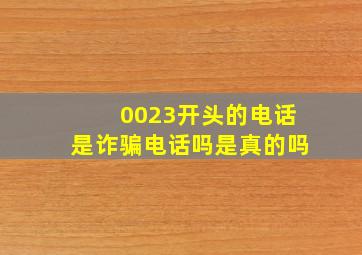 0023开头的电话
是诈骗电话吗是真的吗